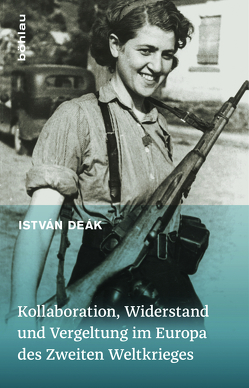 böhlau

ISTVÁN DEÁK

Kollaboration, Widerstand und Vergeltung im Europa des Zweiten Weltkrieges